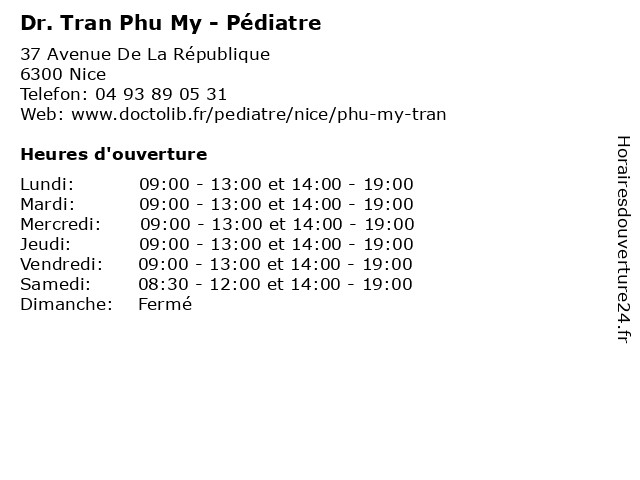 Dr. Tran Phu My - Pédiatre

37 Avenue De La République
6300 Nice
Telefon: 04 93 89 05 31
Web: www.doctolib.fr/pediatre/nice/phu-my-tran

Heures d'ouverture

Lundi: 09:00 - 13:00 et 14:00 - 19:00
Mardi: 09:00 - 13:00 et 14:00 - 19:00
Mercredi: 09:00 - 13:00 et 14:00 - 19:00
Jeudi: 09:00 - 13:00 et 14:00 - 19:00
Vendredi: 09:00 - 13:00 et 14:00 - 19:00
Samedi: 08:30 - 12:00 et 14:00 - 19:00
Dimanche: Fermé

Horairesdouverture24.fr